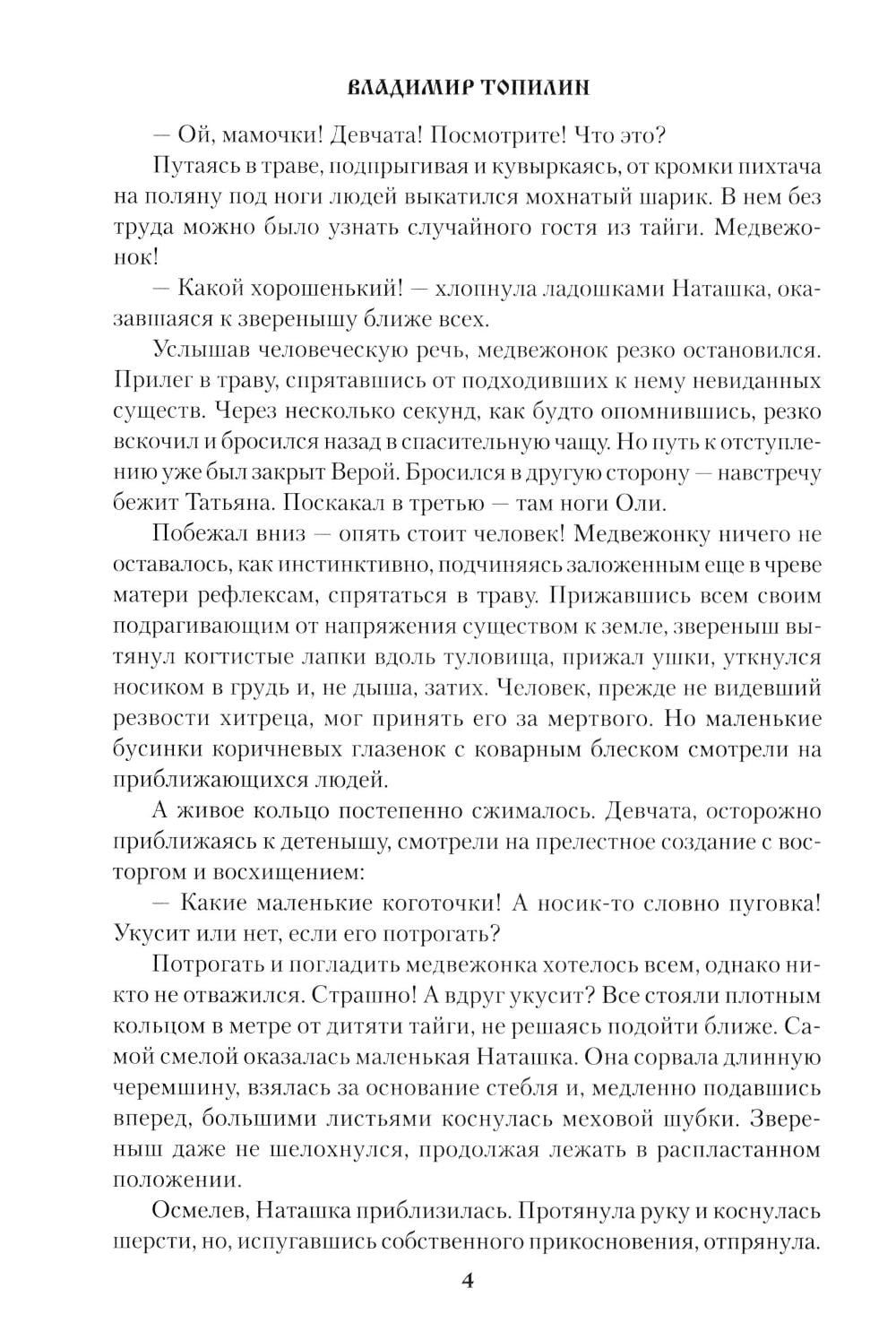 ВЛАДИМИР ТОПИЛИН

— Ой, мамочки! Девчата! Посмотрите! Что это?

Путаясь в траве, подпрыгивая и кувыркаясь, от кромки пихтача на поляну под ноги людей выкатился мохнатый шарик. В нем без труда можно было узнать случайного гостя из тайги. Медвежонок!

— Какой хорошенький! — хлопнула ладошками Наташка, оказавшаяся к зверенышу ближе всех.

Услышав человеческую речь, медвежонок резко остановился. Прилег в траву, спрятавшись от подходивших к нему невиданных существ. Через несколько секунд, как будто опомнившись, резко вскочил и бросился назад в спасительную чащу. Но путь к отступлению уже был закрыт Верой. Бросился в другую сторону — навстречу бежит Татьяна. Поскакал в третью — там ноги Оли.

Побежал вниз — опять стоит человек! Медвежонку ничего не оставалось, как инстинктивно, подчиняясь заложенным еще в чреве матери рефлексам, спрятаться в траву. Прижавшись всем своим подрагивающим от напряжения существом к земле, звереныш вытянул когтистые лапки вдоль туловища, прижал ушки, уткнулся носиком в грудь и, не дыша, затих. Человек, прежде не видевший резвости хитреца, мог принять его за мертвого. Но маленькие бусинки коричневых глазенок с коварным блеском смотрели на приближающихся людей.

А живое кольцо постепенно сжималось. Девчата, осторожно приближаясь к детенышу, смотрели на прелестное создание с восторгом и восхищением:

— Какие маленькие коготочки! А носик-то словно пуговка! Укусит или нет, если его потрогать?

Потрогать и погладить медвежонка хотелось всем, однако никто не отважился. Страшно! А вдруг укусит? Все стояли плотным кольцом в метре от дитяти тайги, не решаясь подойти ближе. Самой смелой оказалась маленькая Наташка. Она сорвала длинную черемшину, взялась за основание стебля и, медленно подавшись вперед, большими листьями коснулась меховой шубки. Звереныш даже не шелохнулся, продолжая лежать в распластанном положении.

Осмелев, Наташка приблизилась. Протянула руку и коснулась шерсти, но, испугавшись собственного прикосновения, отпрянула.

4